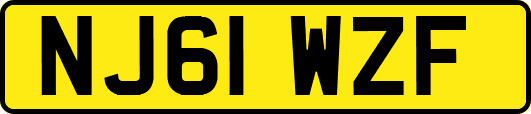 NJ61 WZF